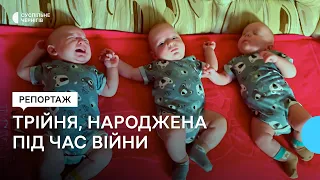 СУСПІЛЬНЕ
ЧЕРНІГІВ

РЕПОРТАЖ

ТРІЙНЯ, НАРОДЖЕНА
ПІД ЧАС ВІЙНИ